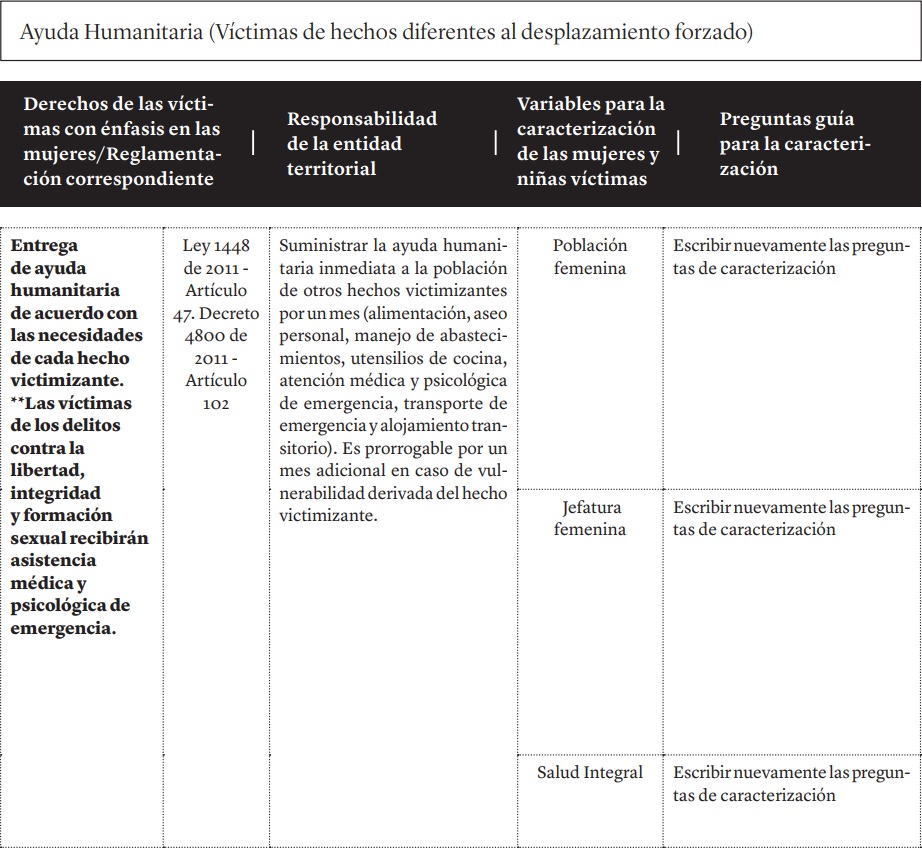 Ayuda Humanitaria (Víctimas de hechos diferentes al desplazamiento forzado)

| Derechos de las víctimas con énfasis en las mujeres/Reglamentación correspondiente | | Responsabilidad de la entidad territorial | Variables para la caracterización de las mujeres y niñas víctimas | Preguntas guía para la caracterización |
|---|---|---|---|---|
| **Entrega de ayuda humanitaria de acuerdo con las necesidades de cada hecho victimizante. \*\*Las víctimas de los delitos contra la libertad, integridad y formación sexual recibirán asistencia médica y psicológica de emergencia.** | Ley 1448 de 2011 - Artículo 47. Decreto 4800 de 2011 - Artículo 102 | Suministrar la ayuda humanitaria inmediata a la población de otros hechos victimizantes por un mes (alimentación, aseo personal, manejo de abastecimientos, utensilios de cocina, atención médica y psicológica de emergencia, transporte de emergencia y alojamiento transitorio). Es prorrogable por un mes adicional en caso de vulnerabilidad derivada del hecho victimizante. | Población femenina | Escribir nuevamente las preguntas de caracterización |
| | | | Jefatura femenina | Escribir nuevamente las preguntas de caracterización |
| | | | Salud Integral | Escribir nuevamente las preguntas de caracterización |